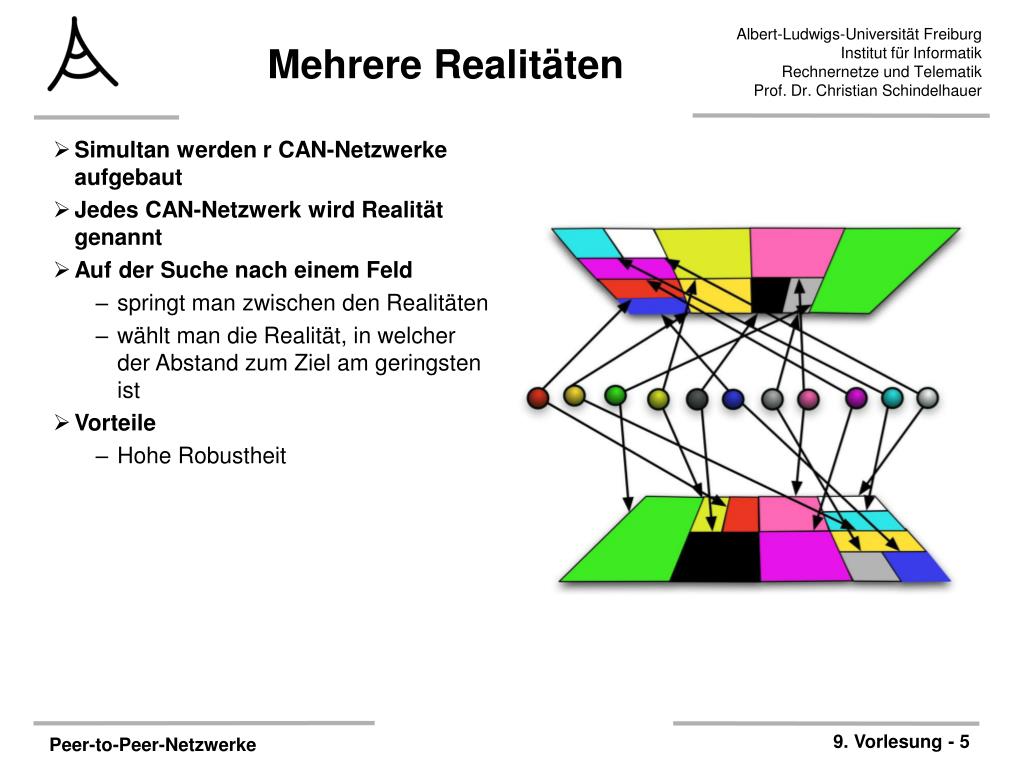 Mehrere Realitäten

Albert-Ludwigs-Universität Freiburg
Institut für Informatik
Rechnernetze und Telematik
Prof. Dr. Christian Schindelhauer

➢ Simultan werden r CAN-Netzwerke aufgebaut
➢ Jedes CAN-Netzwerk wird Realität genannt
➢ Auf der Suche nach einem Feld
- springt man zwischen den Realitäten
- wählt man die Realität, in welcher der Abstand zum Ziel am geringsten ist
➢ Vorteile
- Hohe Robustheit

Peer-to-Peer-Netzwerke

9. Vorlesung - 5